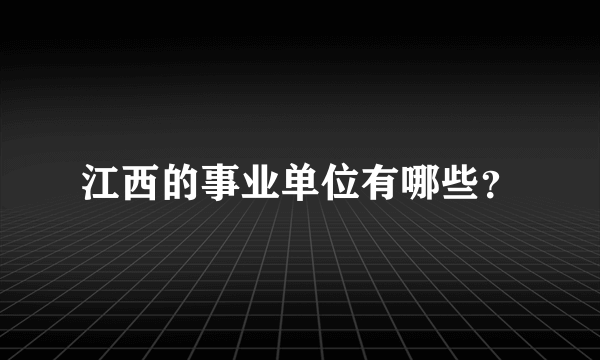 江西的事业单位有哪些？